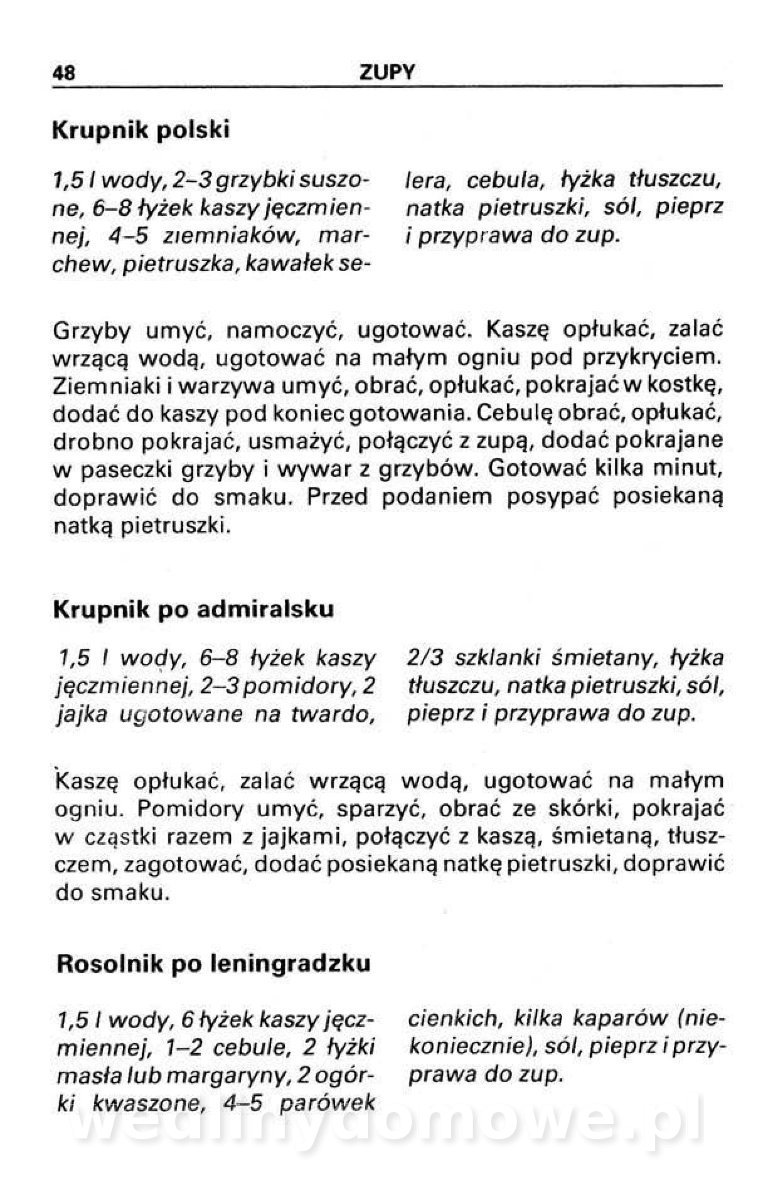 48 ZUPY

Krupnik polski

1,5 l wody, 2–3 grzybki suszone, 6–8 łyżek kaszy jęczmiennej, 4–5 ziemniaków, marchew, pietruszka, kawałek selera, cebula, łyżka tłuszczu, natka pietruszki, sól, pieprz i przyprawa do zup.

Grzyby umyć, namoczyć, ugotować. Kaszę opłukać, zalać wrzącą wodą, ugotować na małym ogniu pod przykryciem. Ziemniaki i warzywa umyć, obrać, opłukać, pokrajać w kostkę, dodać do kaszy pod koniec gotowania. Cebulę obrać, opłukać, drobno pokrajać, usmażyć, połączyć z zupą, dodać pokrajane w paseczki grzyby i wywar z grzybów. Gotować kilka minut, doprawić do smaku. Przed podaniem posypać posiekaną natką pietruszki.

Krupnik po admiralsku

1,5 l wody, 6–8 łyżek kaszy jęczmiennej, 2–3 pomidory, 2 jajka ugotowane na twardo, 2/3 szklanki śmietany, łyżka tłuszczu, natka pietruszki, sól, pieprz i przyprawa do zup.

Kaszę opłukać, zalać wrzącą wodą, ugotować na małym ogniu. Pomidory umyć, sparzyć, obrać ze skórki, pokrajać w cząstki razem z jajkami, połączyć z kaszą, śmietaną, tłuszczem, zagotować, dodać posiekaną natkę pietruszki, doprawić do smaku.

Rosolnik po leningradzku

1,5 l wody, 6 łyżek kaszy jęczmiennej, 1–2 cebule, 2 łyżki masła lub margaryny, 2 ogórki kwaszone, 4–5 parówek cienkich, kilka kaparów (niekoniecznie), sól, pieprz i przyprawa do zup.

wedlinydomowe.pl